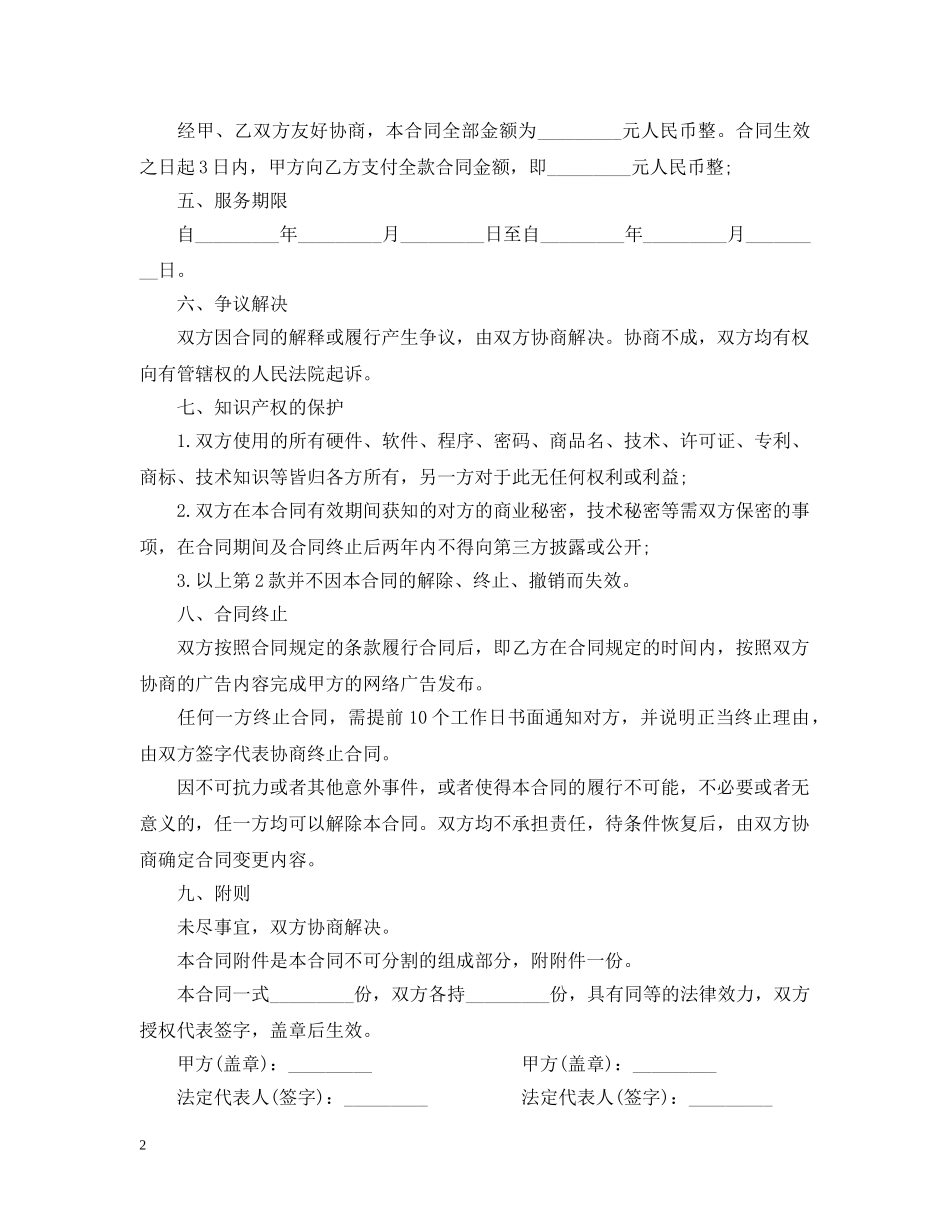 经甲、乙双方友好协商，本合同全部金额为_________元人民币整。合同生效之日起3日内，甲方向乙方支付全款合同金额，即_________元人民币整;

五、服务期限

自_________年_________月_________日至自_________年_________月_________日。

六、争议解决

双方因合同的解释或履行产生争议，由双方协商解决。协商不成，双方均有权向有管辖权的人民法院起诉。

七、知识产权的保护

1.双方使用的所有硬件、软件、程序、密码、商品名、技术、许可证、专利、商标、技术知识等皆归各方所有，另一方对于此无任何权利或利益;

2.双方在本合同有效期间获知的对方的商业秘密，技术秘密等需双方保密的事项，在合同期间及合同终止后两年内不得向第三方披露或公开;

3.以上第2款并不因本合同的解除、终止、撤销而失效。

八、合同终止

双方按照合同规定的条款履行合同后，即乙方在合同规定的时间内，按照双方协商的广告内容完成甲方的网络广告发布。

任何一方终止合同，需提前10个工作日书面通知对方，并说明正当终止理由，由双方签字代表协商终止合同。

因不可抗力或者其他意外事件，或者使得本合同的履行不可能，不必要或者无意义的，任一方均可以解除本合同。双方均不承担责任，待条件恢复后，由双方协商确定合同变更内容。

九、附则

未尽事宜，双方协商解决。

本合同附件是本合同不可分割的组成部分，附附件一份。

本合同一式_________份，双方各持_________份，具有同等的法律效力，双方授权代表签字，盖章后生效。

甲方(盖章)：_________

法定代表人(签字)：_________

甲方(盖章)：_________

法定代表人(签字)：_________

2